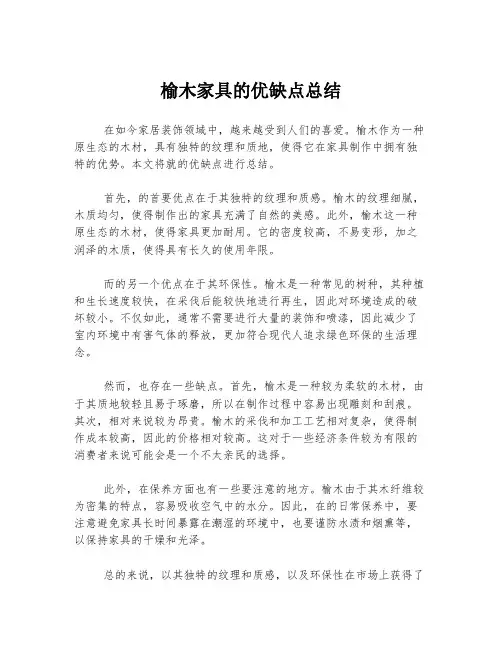 榆木家具的优缺点总结

在如今家居装饰领域中，越来越受到人们的喜爱。榆木作为一种原生态的木材，具有独特的纹理和质地，使得它在家具制作中拥有独特的优势。本文将就的优缺点进行总结。

首先，的首要优点在于其独特的纹理和质感。榆木的纹理细腻，木质均匀，使得制作出的家具充满了自然的美感。此外，榆木这一种原生态的木材，使得家具更加耐用。它的密度较高，不易变形，加之润泽的木质，使得具有长久的使用年限。

而的另一个优点在于其环保性。榆木是一种常见的树种，其种植和生长速度较快，在采伐后能较快地进行再生，因此对环境造成的破坏较小。不仅如此，通常不需要进行大量的装饰和喷漆，因此减少了室内环境中有害气体的释放，更加符合现代人追求绿色环保的生活理念。

然而，也存在一些缺点。首先，榆木是一种较为柔软的木材，由于其质地较轻且易于琢磨，所以在制作过程中容易出现雕刻和刮痕。其次，相对来说较为昂贵。榆木的采伐和加工工艺相对复杂，使得制作成本较高，因此的价格相对较高。这对于一些经济条件较为有限的消费者来说可能会是一个不太亲民的选择。

此外，在保养方面也有一些要注意的地方。榆木由于其木纤维较为密集的特点，容易吸收空气中的水分。因此，在的日常保养中，要注意避免家具长时间暴露在潮湿的环境中，也要谨防水渍和烟熏等，以保持家具的干燥和光泽。

总的来说，以其独特的纹理和质感，以及环保性在市场上获得了